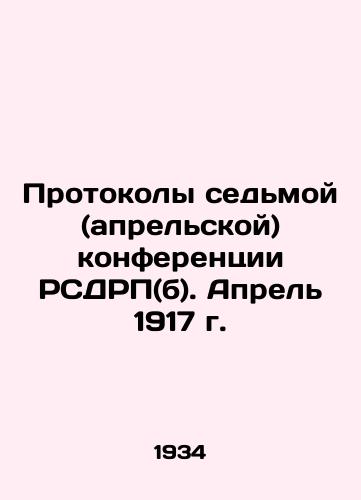 Протоколы седьмой (апрельской) конференции РСДРП(б). Апрель 1917 г.

1934